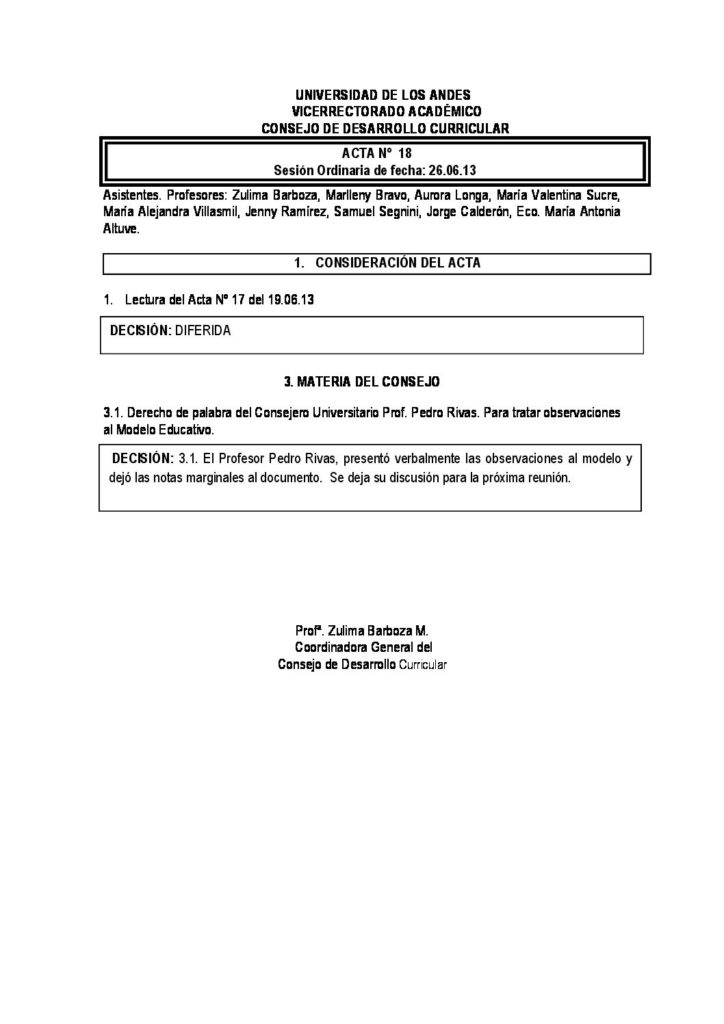 UNIVERSIDAD DE LOS ANDES
VICERRECTORADO ACADÉMICO
CONSEJO DE DESARROLLO CURRICULAR

ACTA N° 18
Sesión Ordinaria de fecha: 26.06.13

Asistentes. Profesores: Zulima Barboza, Marlleny Bravo, Aurora Longa, María Valentina Sucre, María Alejandra Villasmil, Jenny Ramírez, Samuel Segnini, Jorge Calderón, Eco. María Antonia Altuve.

1. CONSIDERACIÓN DEL ACTA

1. Lectura del Acta N° 17 del 19.06.13

DECISIÓN: DIFERIDA

3. MATERIA DEL CONSEJO

3.1. Derecho de palabra del Consejero Universitario Prof. Pedro Rivas. Para tratar observaciones al Modelo Educativo.

DECISIÓN: 3.1. El Profesor Pedro Rivas, presentó verbalmente las observaciones al modelo y dejó las notas marginales al documento. Se deja su discusión para la próxima reunión.

Profª. Zulima Barboza M.
Coordinadora General del
Consejo de Desarrollo Curricular